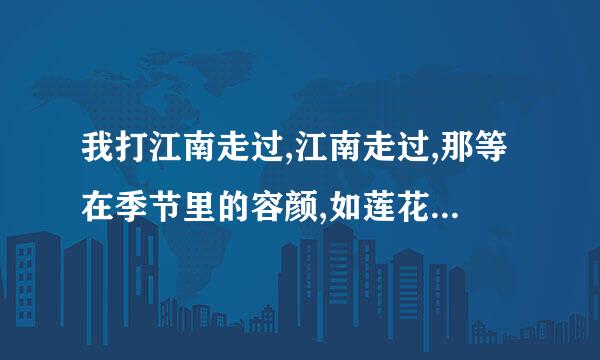 我打江南走过,江南走过,那等在季节里的容颜,如莲花...